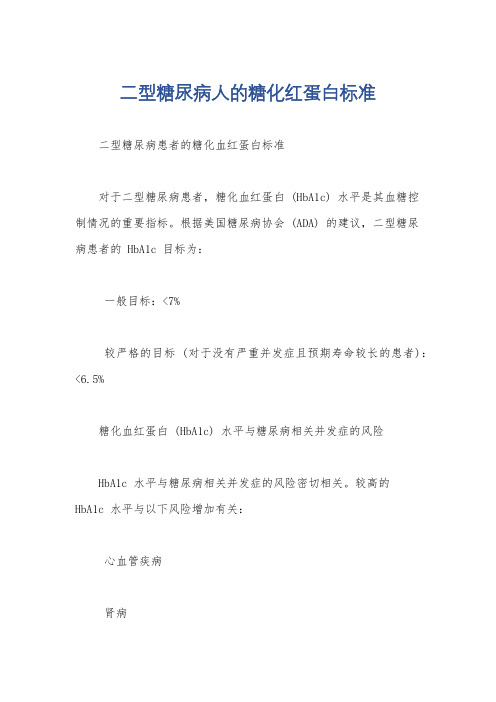 二型糖尿病人的糖化红蛋白标准

二型糖尿病患者的糖化血红蛋白标准

对于二型糖尿病患者，糖化血红蛋白 (HbA1c) 水平是其血糖控制情况的重要指标。根据美国糖尿病协会 (ADA) 的建议，二型糖尿病患者的 HbA1c 目标为：

一般目标：<7%

较严格的目标 (对于没有严重并发症且预期寿命较长的患者)：<6.5%

糖化血红蛋白 (HbA1c) 水平与糖尿病相关并发症的风险

HbA1c 水平与糖尿病相关并发症的风险密切相关。较高的 HbA1c 水平与以下风险增加有关：

心血管疾病

肾病